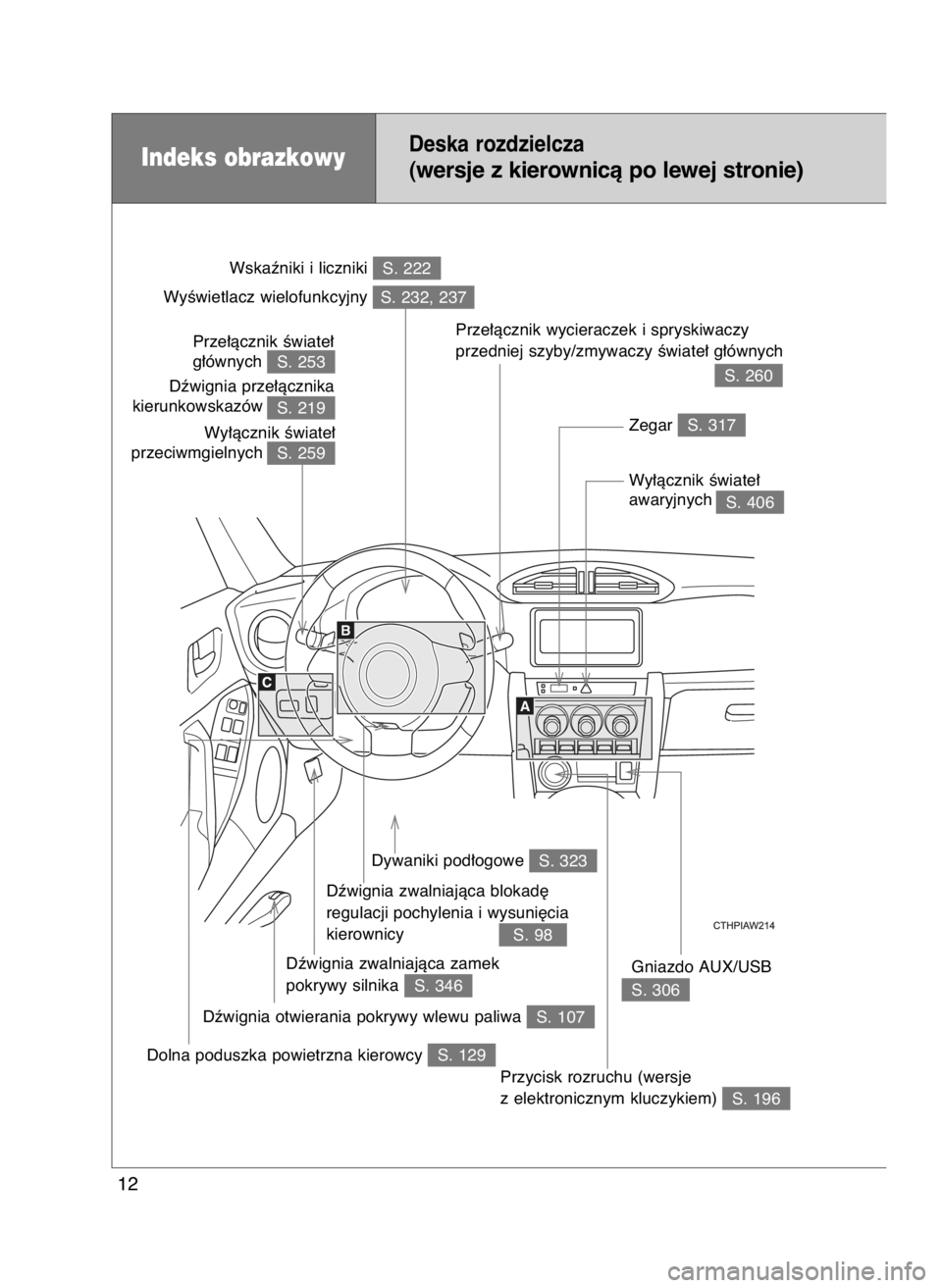 Indeks obrazkowy

Deska rozdzielcza
(wersje z kierownicą po lewej stronie)

Wskaźniki i liczniki S. 222

Wyświetlacz wielofunkcyjny S. 232, 237

Przełącznik świateł głównych S. 253

Dźwignia przełącznika kierunkowskazów S. 219

Wyłącznik świateł przeciwmgielnych S. 259

Przełącznik wycieraczek i spryskiwaczy przedniej szyby/zmywaczy świateł głównych S. 260

Zegar S. 317

Wyłącznik świateł awaryjnych S. 406

B

C

A

Dywaniki podłogowe S. 323

Dźwignia zwalniająca blokadę regulacji pochylenia i wysunięcia kierownicy S. 98

CTHPIAW214

Dźwignia zwalniająca zamek pokrywy silnika S. 346

Gniazdo AUX/USB S. 306

Dźwignia otwierania pokrywy wlewu paliwa S. 107

Dolna poduszka powietrzna kierowcy S. 129

Przycisk rozruchu (wersje z elektronicznym kluczykiem) S. 196

12

carmanualsonline.info